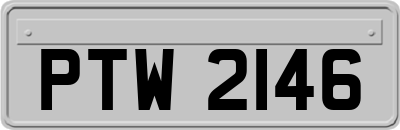 PTW 2146